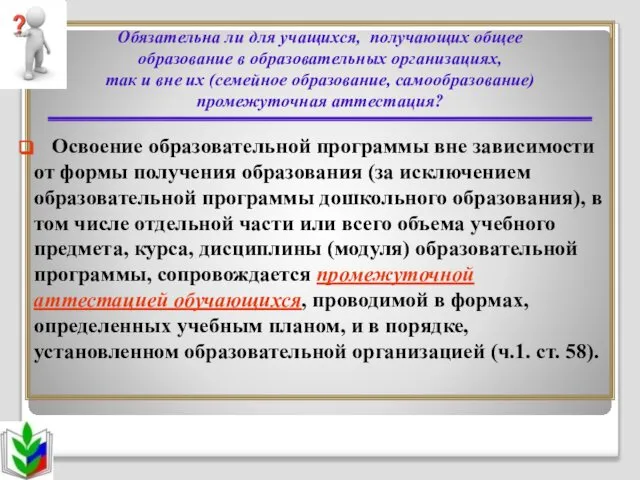 ?

Обязательна ли для учащихся, получающих общее образование в образовательных организациях, так и вне их (семейное образование, самообразование) промежуточная аттестация?

Освоение образовательной программы вне зависимости от формы получения образования (за исключением образовательной программы дошкольного образования), в том числе отдельной части или всего объема учебного предмета, курса, дисциплины (модуля) образовательной программы, сопровождается промежуточной аттестацией обучающихся, проводимой в формах, определенных учебным планом, и в порядке, установленном образовательной организацией (ч.1. ст. 58).